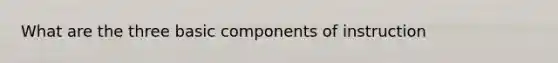 What are the three basic components of instruction